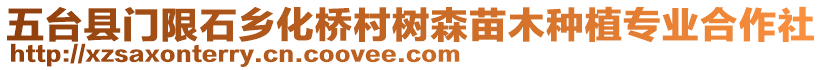 五台县门限石乡化桥村树森苗木种植专业合作社
http://xzsaxonterry.cn.coovee.com